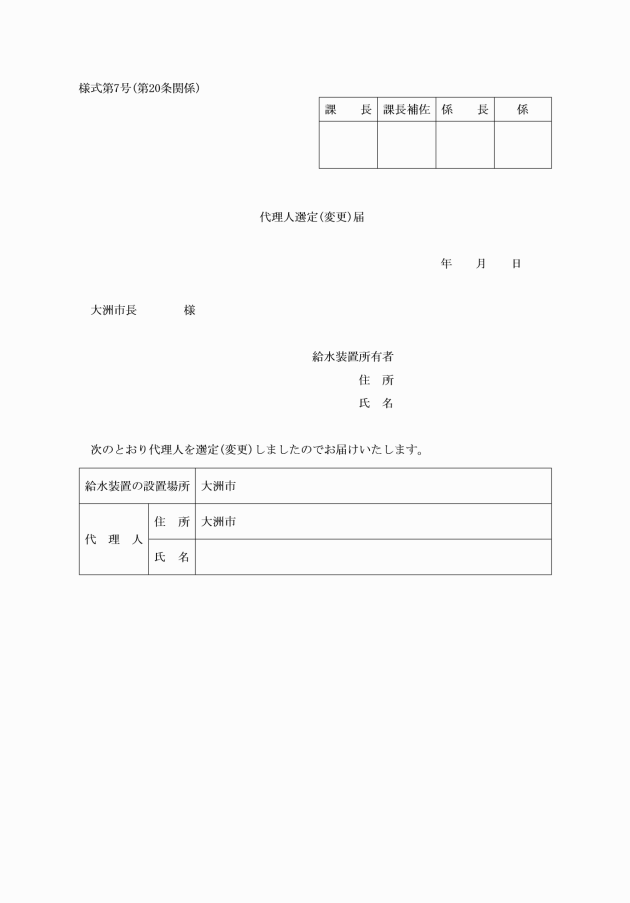 様式第7号(第20条関係)

| 課　　長 | 課長補佐 | 係　　長 | 係 |
|---|---|---|---|
| | | | |

代理人選定(変更)届

年　　月　　日

大洲市長　　　　様

給水装置所有者
住　所
氏　名

次のとおり代理人を選定(変更)しましたのでお届けいたします。

| 給水装置の設置場所 | | 大洲市 |
|---|---|---|
| 代　理　人 | 住　所 | 大洲市 |
| | 氏　名 | |